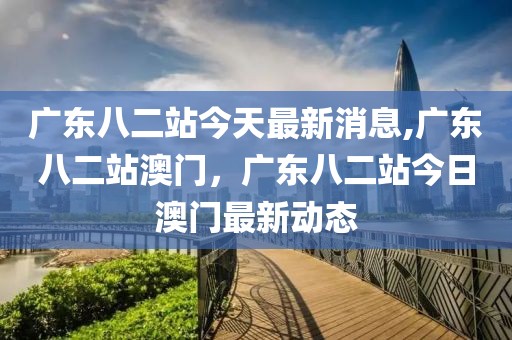 广东八二站今天最新消息,广东八二站澳门，广东八二站今日澳门最新动态